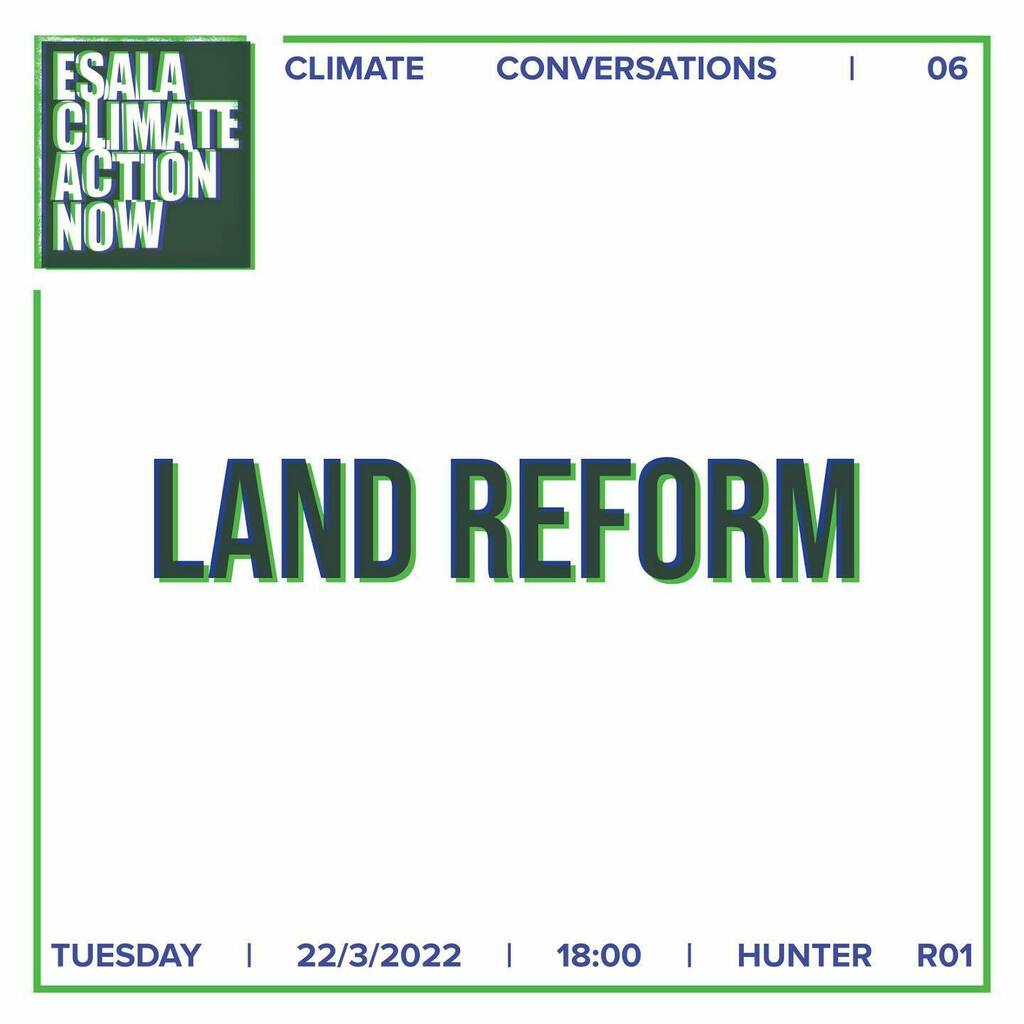 ESALA CLIMATE ACTION NOW

CLIMATE CONVERSATIONS | 06

LAND REFORM

TUESDAY | 22/3/2022 | 18:00 | HUNTER R01